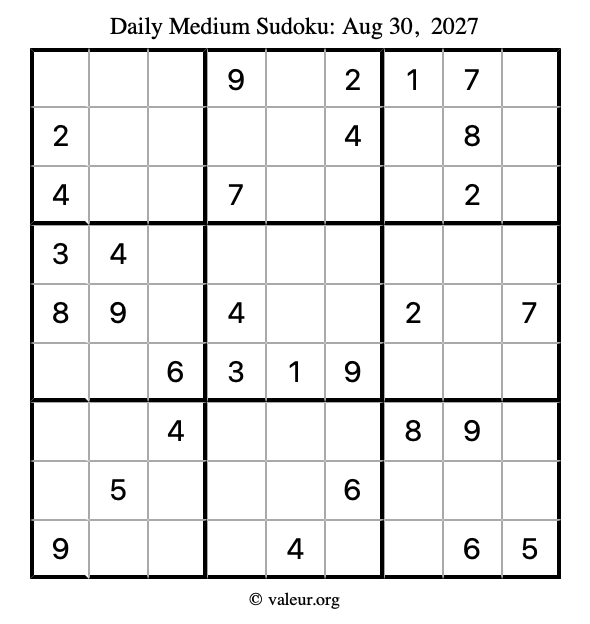 Daily Medium Sudoku: Aug 30, 2027

| | | | | | | | | |
|---|---|---|---|---|---|---|---|---|
| | | | 9 | | 2 | 1 | 7 | |
| 2 | | | | | 4 | | 8 | |
| 4 | | | 7 | | | | 2 | |
| 3 | 4 | | | | | | | |
| 8 | 9 | | 4 | | | 2 | | 7 |
| | | 6 | 3 | 1 | 9 | | | |
| | | 4 | | | | 8 | 9 | |
| | 5 | | | | 6 | | | |
| 9 | | | | 4 | | | 6 | 5 |

© valeur.org